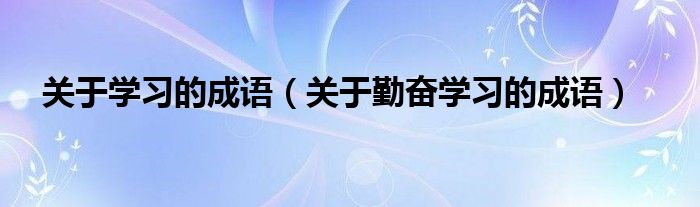 关于学习的成语（关于勤奋学习的成语）